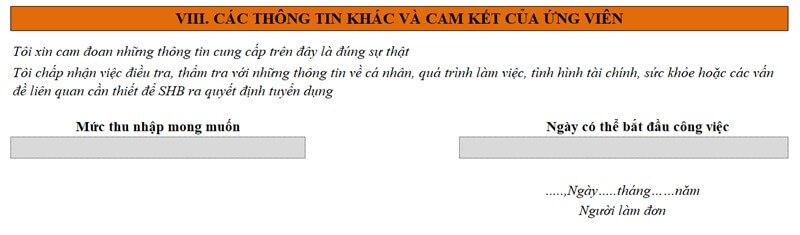 VIII. CÁC THÔNG TIN KHÁC VÀ CAM KẾT CỦA ỨNG VIÊN

Tôi xin cam đoan những thông tin cung cấp trên đây là đúng sự thật

Tôi chấp nhận việc điều tra, thẩm tra với những thông tin về cá nhân, quá trình làm việc, tình hình tài chính, sức khỏe hoặc các vấn đề liên quan cần thiết để SHB ra quyết định tuyển dụng

Mức thu nhập mong muốn

Ngày có thể bắt đầu công việc

.....,Ngày.....tháng……năm

Người làm đơn